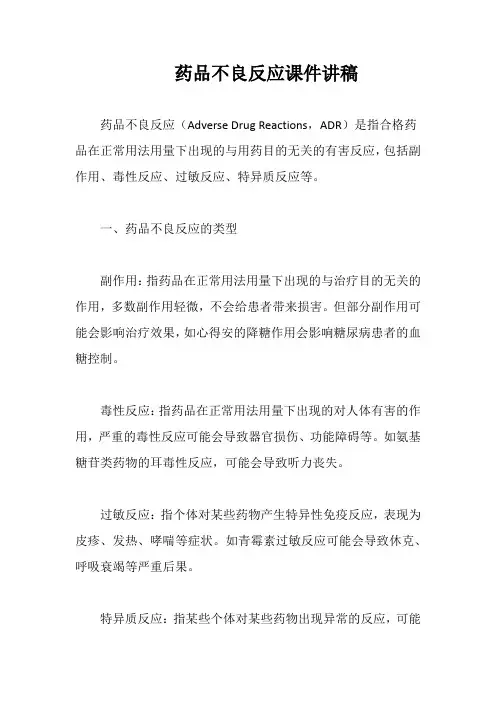 药品不良反应课件讲稿

药品不良反应（Adverse Drug Reactions，ADR）是指合格药品在正常用法用量下出现的与用药目的无关的有害反应，包括副作用、毒性反应、过敏反应、特异质反应等。

一、药品不良反应的类型

副作用：指药品在正常用法用量下出现的与治疗目的无关的作用，多数副作用轻微，不会给患者带来损害。但部分副作用可能会影响治疗效果，如心得安的降糖作用会影响糖尿病患者的血糖控制。

毒性反应：指药品在正常用法用量下出现的对人体有害的作用，严重的毒性反应可能会导致器官损伤、功能障碍等。如氨基糖苷类药物的耳毒性反应，可能会导致听力丧失。

过敏反应：指个体对某些药物产生特异性免疫反应，表现为皮疹、发热、哮喘等症状。如青霉素过敏反应可能会导致休克、呼吸衰竭等严重后果。

特异质反应：指某些个体对某些药物出现异常的反应，可能